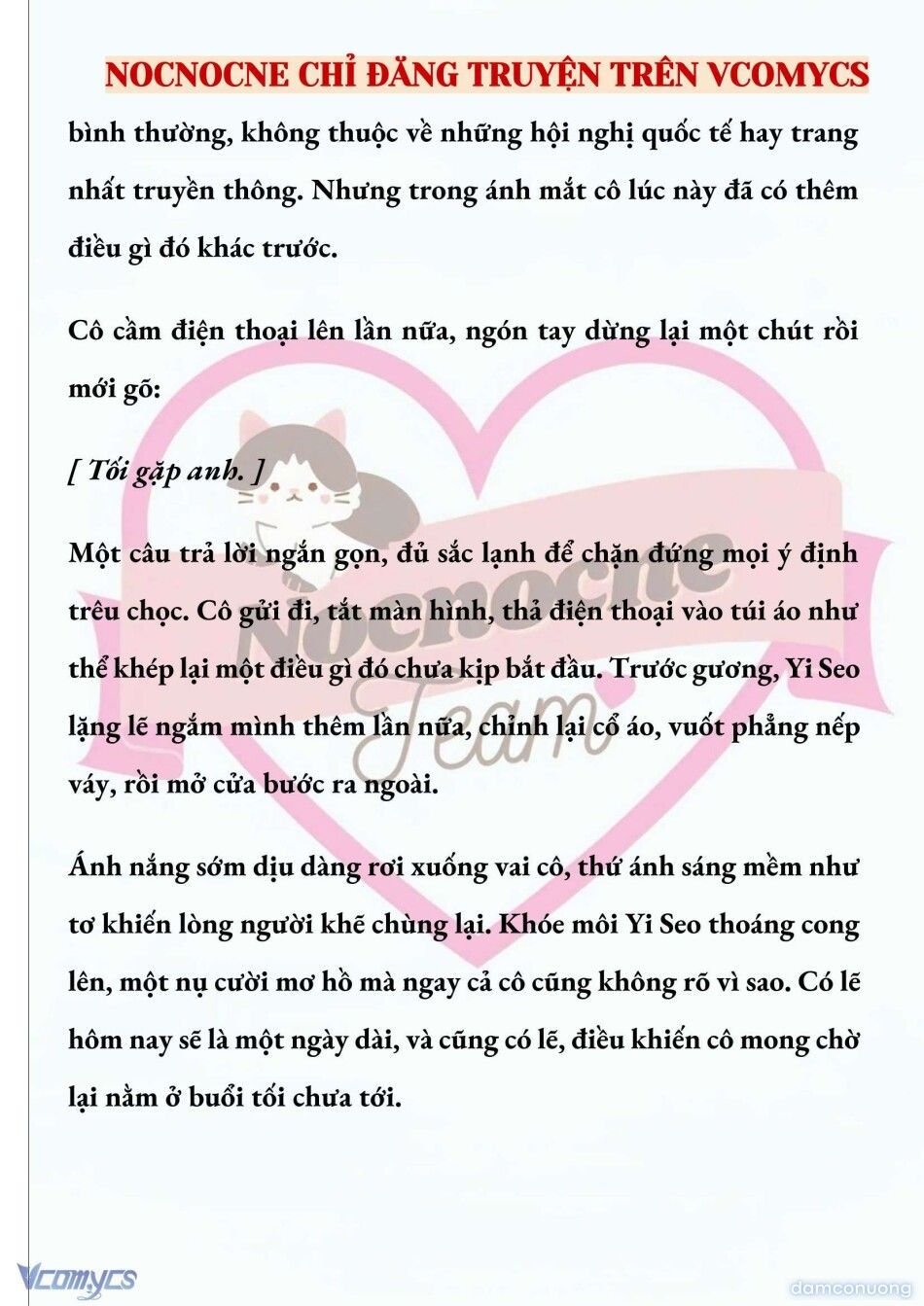 NOCNOCNE CHỈ ĐĂNG TRUYỆN TRÊN VCOMYCS

bình thường, không thuộc về những hội nghị quốc tế hay trang nhất truyền thông. Nhưng trong ánh mắt cô lúc này đã có thêm điều gì đó khác trước.

Cô cầm điện thoại lên lần nữa, ngón tay dừng lại một chút rồi mới gõ:

[ Tối gặp anh. ]

Một câu trả lời ngắn gọn, đủ sắc lạnh để chặn đứng mọi ý định trêu chọc. Cô gửi đi, tắt màn hình, thả điện thoại vào túi áo như thể khép lại một điều gì đó chưa kịp bắt đầu. Trước gương, Yi Seo lặng lẽ ngắm mình thêm lần nữa, chỉnh lại cổ áo, vuốt phẳng nếp váy, rồi mở cửa bước ra ngoài.

Ánh nắng sớm dịu dàng rơi xuống vai cô, thứ ánh sáng mềm như tơ khiến lòng người khẽ chùng lại. Khóe môi Yi Seo thoáng cong lên, một nụ cười mơ hồ mà ngay cả cô cũng không rõ vì sao. Có lẽ hôm nay sẽ là một ngày dài, và cũng có lẽ, điều khiến cô mong chờ lại nằm ở buổi tối chưa tới.

Nocnocne Team

Vcomycs

damconuong